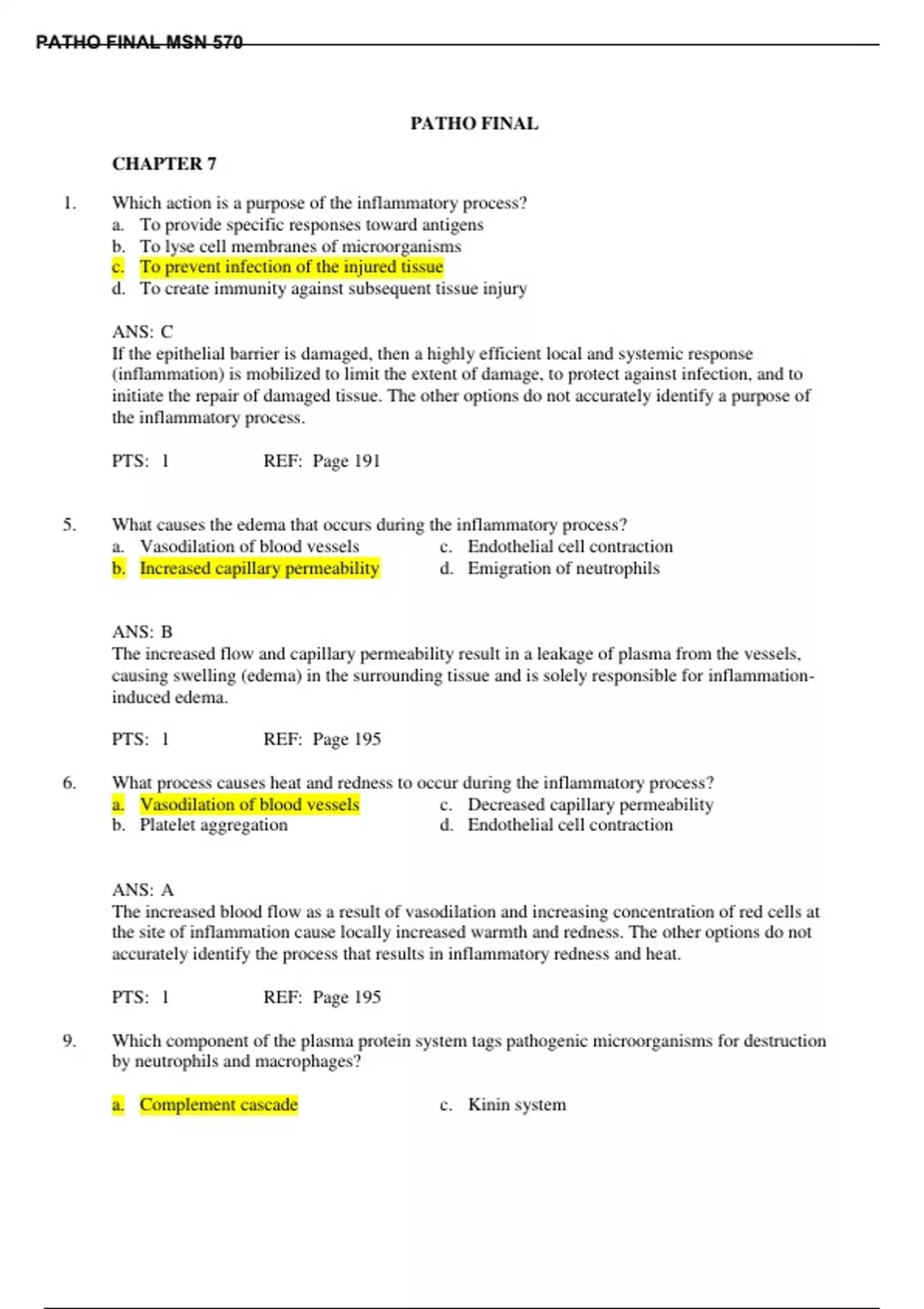 PATHO FINAL MSN 570

PATHO FINAL

CHAPTER 7

1. Which action is a purpose of the inflammatory process?
a. To provide specific responses toward antigens
b. To lyse cell membranes of microorganisms
c. To prevent infection of the injured tissue
d. To create immunity against subsequent tissue injury

ANS: C
If the epithelial barrier is damaged, then a highly efficient local and systemic response (inflammation) is mobilized to limit the extent of damage, to protect against infection, and to initiate the repair of damaged tissue. The other options do not accurately identify a purpose of the inflammatory process.

PTS: 1 REF: Page 191

5. What causes the edema that occurs during the inflammatory process?
a. Vasodilation of blood vessels
b. Increased capillary permeability
c. Endothelial cell contraction
d. Emigration of neutrophils

ANS: B
The increased flow and capillary permeability result in a leakage of plasma from the vessels, causing swelling (edema) in the surrounding tissue and is solely responsible for inflammation-induced edema.

PTS: 1 REF: Page 195

6. What process causes heat and redness to occur during the inflammatory process?
a. Vasodilation of blood vessels
b. Platelet aggregation
c. Decreased capillary permeability
d. Endothelial cell contraction

ANS: A
The increased blood flow as a result of vasodilation and increasing concentration of red cells at the site of inflammation cause locally increased warmth and redness. The other options do not accurately identify the process that results in inflammatory redness and heat.

PTS: 1 REF: Page 195

9. Which component of the plasma protein system tags pathogenic microorganisms for destruction by neutrophils and macrophages?

a. Complement cascade
c. Kinin system